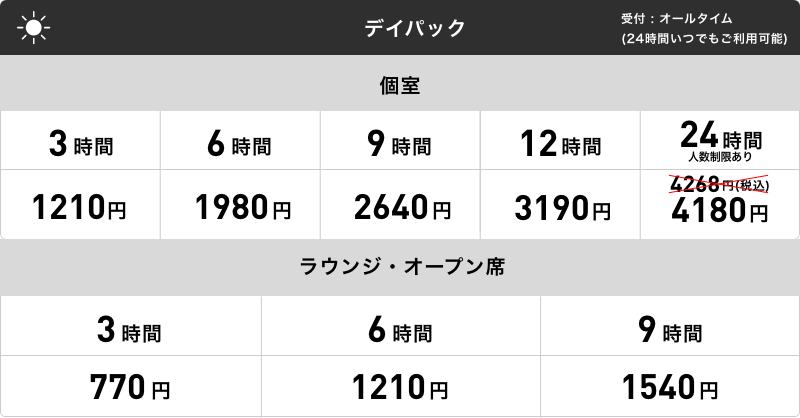 デイパック

受付：オールタイム
(24時間いつでもご利用可能)

個室

| 3時間 | 6時間 | 9時間 | 12時間 | 24時間 人数制限あり |
|---|---|---|---|---|
| 1210円 | 1980円 | 2640円 | 3190円 | 4268円(税込) 4180円 |

ラウンジ・オープン席

| 3時間 | 6時間 | 9時間 |
|---|---|---|
| 770円 | 1210円 | 1540円 |